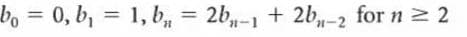 $b_0 = 0, b_1 = 1, b_n = 2b_{n-1} + 2b_{n-2}$ for $n \geq 2$